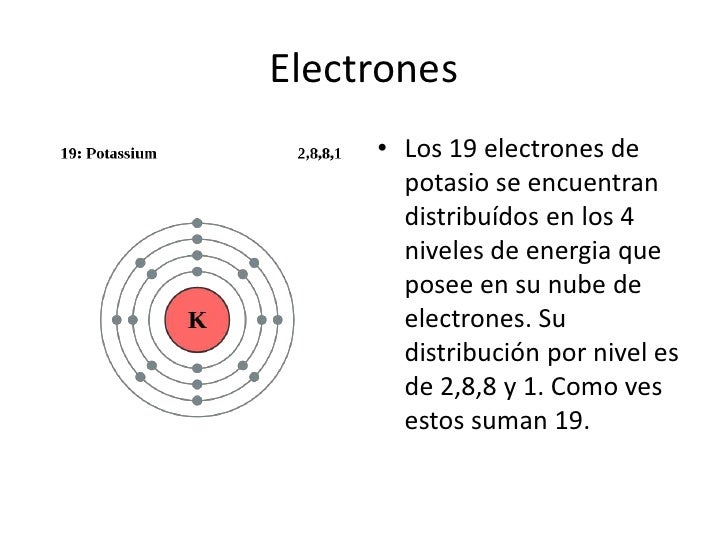 Electrones

19: Potassium

2,8,8,1

K

• Los 19 electrones de potasio se encuentran distribuídos en los 4 niveles de energia que posee en su nube de electrones. Su distribución por nivel es de 2,8,8 y 1. Como ves estos suman 19.